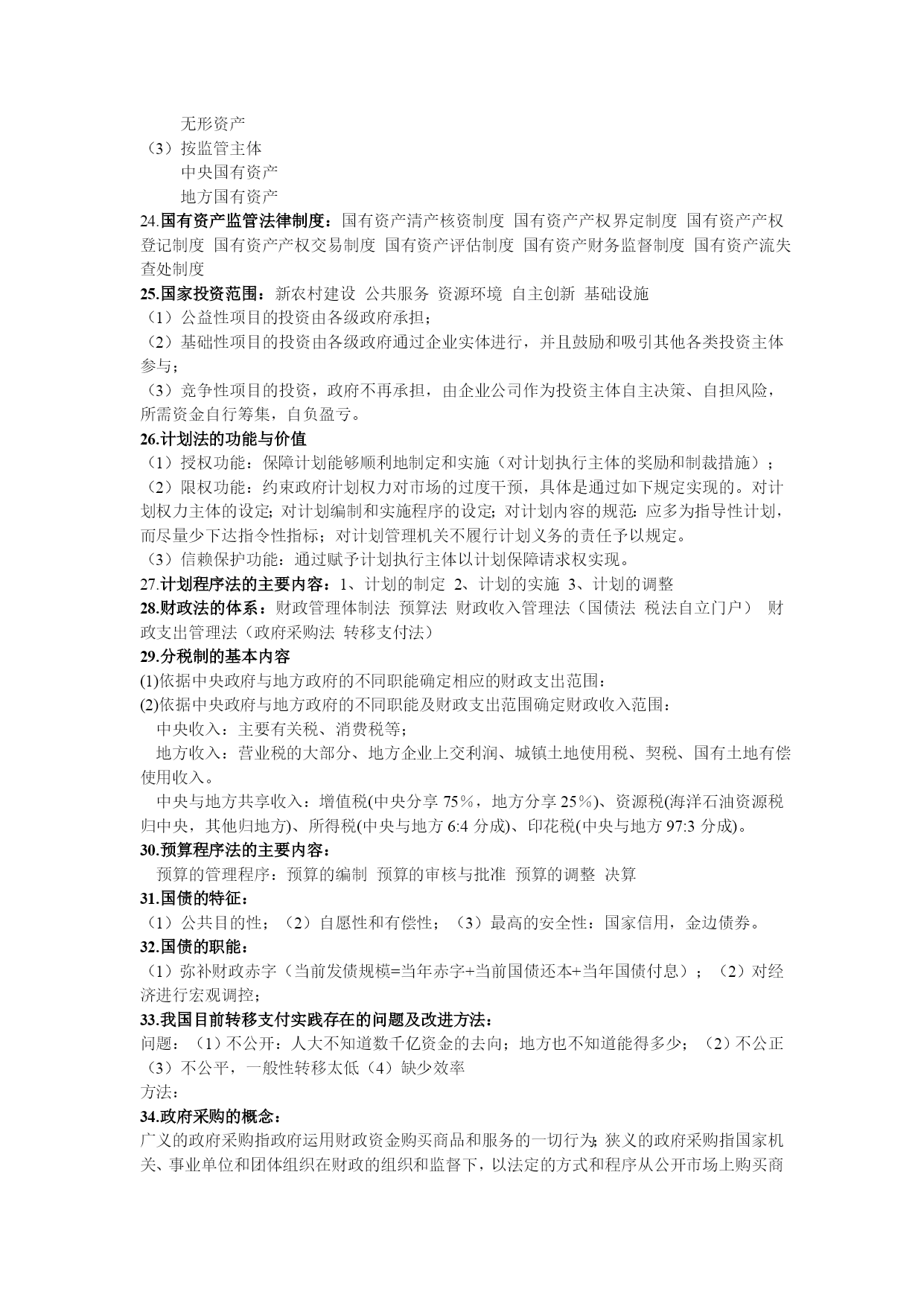 无形资产
（3）按监管主体
中央国有资产
地方国有资产
24.国有资产监管法律制度：国有资产清产核资制度 国有资产产权界定制度 国有资产产权登记制度 国有资产产权交易制度 国有资产评估制度 国有资产财务监督制度 国有资产流失查处制度
25.国家投资范围：新农村建设 公共服务 资源环境 自主创新 基础设施
（1）公益性项目的投资由各级政府承担；
（2）基础性项目的投资由各级政府通过企业实体进行，并且鼓励和吸引其他各类投资主体参与；
（3）竞争性项目的投资，政府不再承担，由企业公司作为投资主体自主决策、自担风险，所需资金自行筹集，自负盈亏。
26.计划法的功能与价值
（1）授权功能：保障计划能够顺利地制定和实施（对计划执行主体的奖励和制裁措施）；
（2）限权功能：约束政府计划权力对市场的过度干预，具体是通过如下规定实现的。对计划权力主体的设定；对计划编制和实施程序的设定；对计划内容的规范：应多为指导性计划，而尽量少下达指令性指标；对计划管理机关不履行计划义务的责任予以规定。
（3）信赖保护功能：通过赋予计划执行主体以计划保障请求权实现。
27.计划程序法的主要内容：1、计划的制定 2、计划的实施 3、计划的调整
28.财政法的体系：财政管理体制法 预算法 财政收入管理法（国债法 税法自立门户） 财政支出管理法（政府采购法 转移支付法）
29.分税制的基本内容
(1)依据中央政府与地方政府的不同职能确定相应的财政支出范围：
(2)依据中央政府与地方政府的不同职能及财政支出范围确定财政收入范围：
中央收入：主要有关税、消费税等；
地方收入：营业税的大部分、地方企业上交利润、城镇土地使用税、契税、国有土地有偿使用收入。
中央与地方共享收入：增值税(中央分享 75%，地方分享 25%)、资源税(海洋石油资源税归中央，其他归地方)、所得税(中央与地方 6:4 分成)、印花税(中央与地方 97:3 分成)。
30.预算程序法的主要内容：
预算的管理程序：预算的编制 预算的审核与批准 预算的调整 决算
31.国债的特征：
（1）公共目的性；（2）自愿性和有偿性；（3）最高的安全性：国家信用，金边债券。
32.国债的职能：
（1）弥补财政赤字（当前发债规模=当年赤字+当前国债还本+当年国债付息）；（2）对经济进行宏观调控；
33.我国目前转移支付实践存在的问题及改进方法：
问题：（1）不公开：人大不知道数千亿资金的去向；地方也不知道能得多少；（2）不公正（3）不公平，一般性转移太低（4）缺少效率
方法：
34.政府采购的概念：
广义的政府采购指政府运用财政资金购买商品和服务的一切行为；狭义的政府采购指国家机关、事业单位和团体组织在财政的组织和监督下，以法定的方式和程序从公开市场上购买商